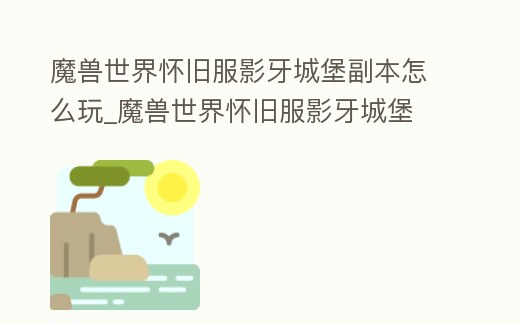 魔兽世界怀旧服影牙城堡副本怎么玩_魔兽世界怀旧服影牙城堡